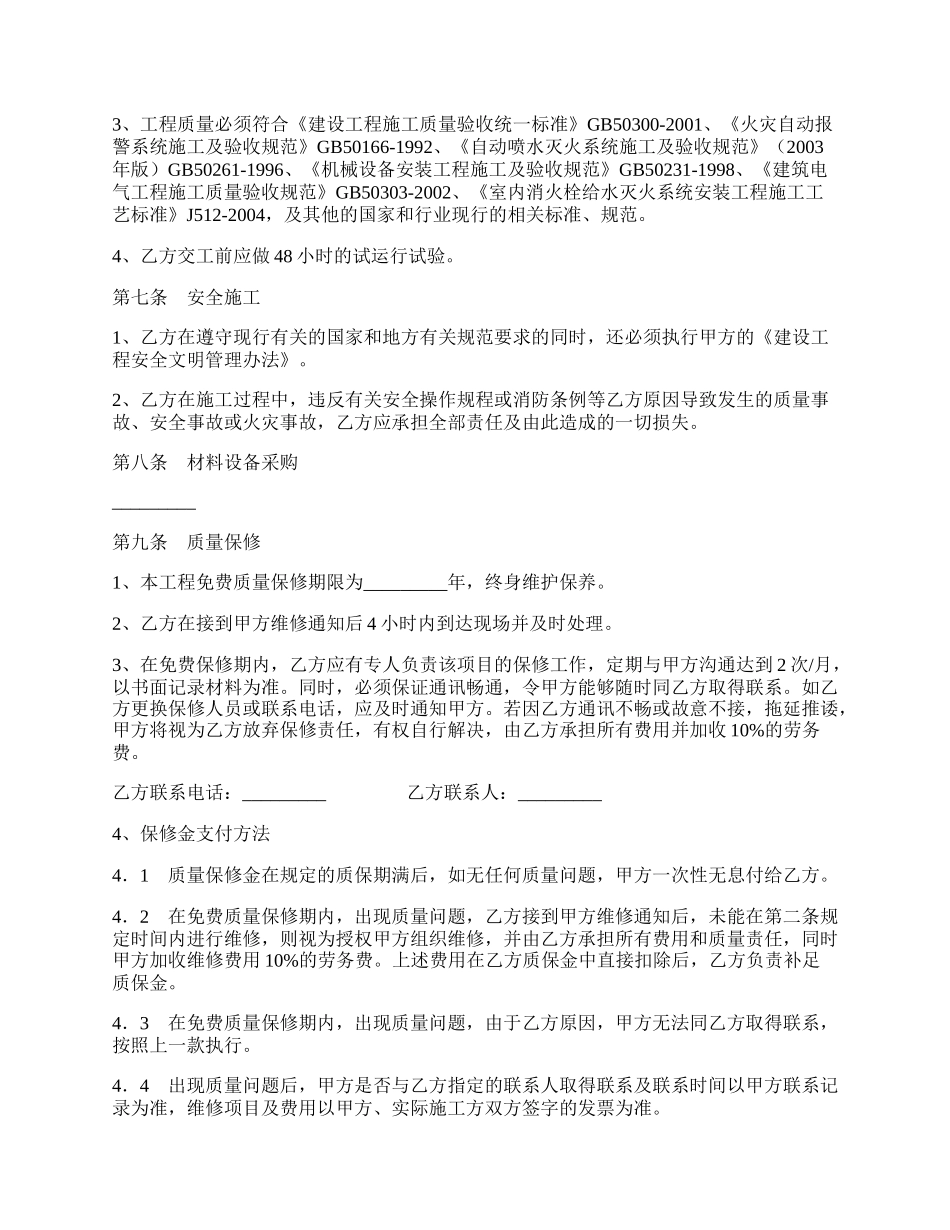 3、工程质量必须符合《建设工程施工质量验收统一标准》GB50300-2001、《火灾自动报警系统施工及验收规范》GB50166-1992、《自动喷水灭火系统施工及验收规范》（2003年版）GB50261-1996、《机械设备安装工程施工及验收规范》GB50231-1998、《建筑电气工程施工质量验收规范》GB50303-2002、《室内消火栓给水灭火系统安装工程施工工艺标准》J512-2004，及其他的国家和行业现行的相关标准、规范。

4、乙方交工前应做 48 小时的试运行试验。

第七条　安全施工

1、乙方在遵守现行有关的国家和地方有关规范要求的同时，还必须执行甲方的《建设工程安全文明管理办法》。

2、乙方在施工过程中，违反有关安全操作规程或消防条例等乙方原因导致发生的质量事故、安全事故或火灾事故，乙方应承担全部责任及由此造成的一切损失。

第八条　材料设备采购

_________

第九条　质量保修

1、本工程免费质量保修期限为_________年，终身维护保养。

2、乙方在接到甲方维修通知后 4 小时内到达现场并及时处理。

3、在免费保修期内，乙方应有专人负责该项目的保修工作，定期与甲方沟通达到 2 次/月，以书面记录材料为准。同时，必须保证通讯畅通，令甲方能够随时同乙方取得联系。如乙方更换保修人员或联系电话，应及时通知甲方。若因乙方通讯不畅或故意不接，拖延推诿，甲方将视为乙方放弃保修责任，有权自行解决，由乙方承担所有费用并加收 10%的劳务费。

乙方联系电话：_________　　　　乙方联系人：_________

4、保修金支付方法

4．1　质量保修金在规定的质保期满后，如无任何质量问题，甲方一次性无息付给乙方。

4．2　在免费质量保修期内，出现质量问题，乙方接到甲方维修通知后，未能在第二条规定时间内进行维修，则视为授权甲方组织维修，并由乙方承担所有费用和质量责任，同时甲方加收维修费用 10%的劳务费。上述费用在乙方质保金中直接扣除后，乙方负责补足质保金。

4．3　在免费质量保修期内，出现质量问题，由于乙方原因，甲方无法同乙方取得联系，按照上一款执行。

4．4　出现质量问题后，甲方是否与乙方指定的联系人取得联系及联系时间以甲方联系记录为准，维修项目及费用以甲方、实际施工方双方签字的发票为准。